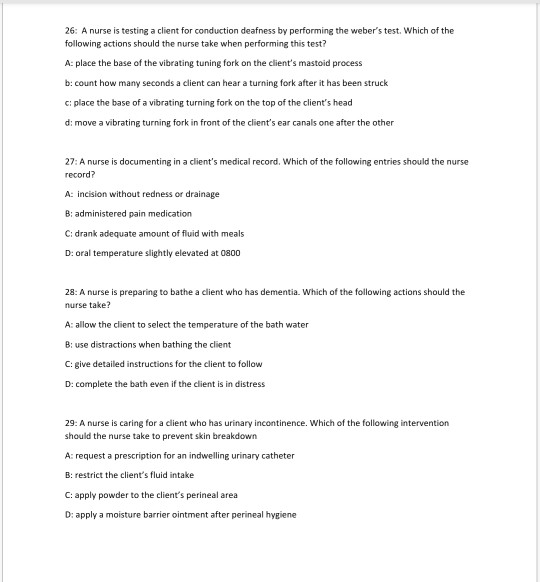 26: A nurse is testing a client for conduction deafness by performing the weber's test. Which of the following actions should the nurse take when performing this test?

A: place the base of the vibrating tuning fork on the client's mastoid process

b: count how many seconds a client can hear a turning fork after it has been struck

c: place the base of a vibrating turning fork on the top of the client's head

d: move a vibrating turning fork in front of the client's ear canals one after the other

27: A nurse is documenting in a client's medical record. Which of the following entries should the nurse record?

A: incision without redness or drainage

B: administered pain medication

C: drank adequate amount of fluid with meals

D: oral temperature slightly elevated at 0800

28: A nurse is preparing to bathe a client who has dementia. Which of the following actions should the nurse take?

A: allow the client to select the temperature of the bath water

B: use distractions when bathing the client

C: give detailed instructions for the client to follow

D: complete the bath even if the client is in distress

29: A nurse is caring for a client who has urinary incontinence. Which of the following intervention should the nurse take to prevent skin breakdown

A: request a prescription for an indwelling urinary catheter

B: restrict the client's fluid intake

C: apply powder to the client's perineal area

D: apply a moisture barrier ointment after perineal hygiene